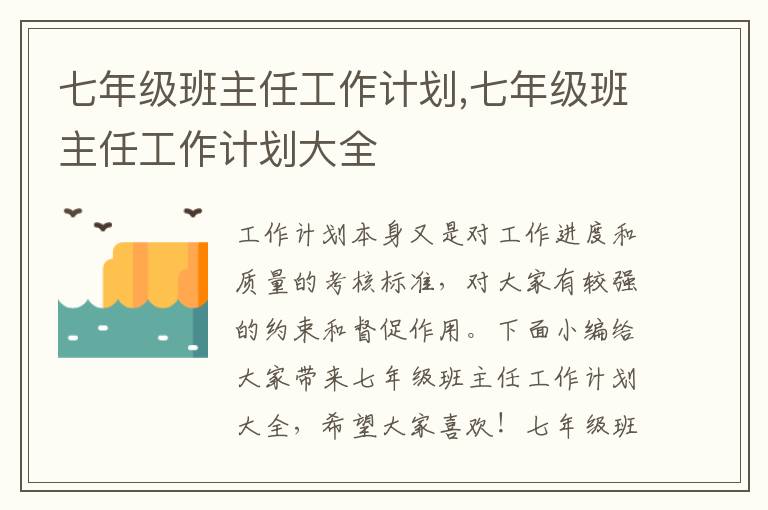 七年级班主任工作计划,七年级班主任工作计划大全

工作计划本身又是对工作进度和质量的考核标准，对大家有较强的约束和督促作用。下面小编给大家带来七年级班主任工作计划大全，希望大家喜欢！七年级班